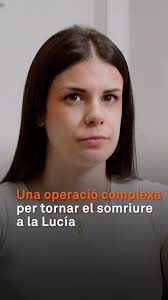 Una operació complexa per tornar el somriure a la Lucía